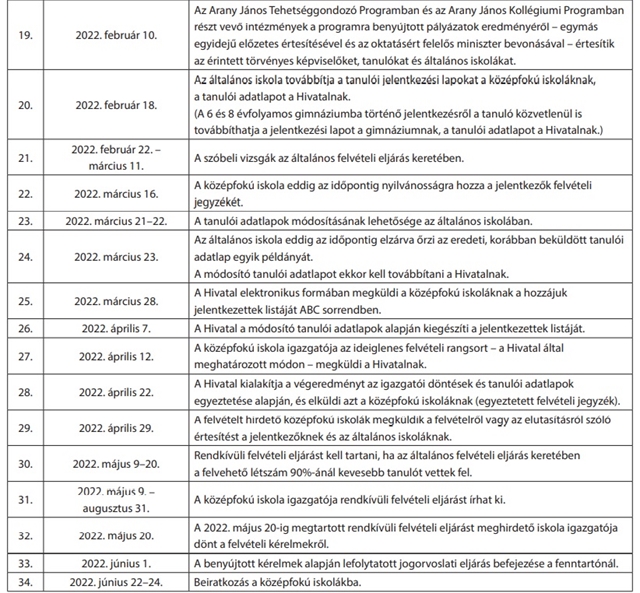 | 19. | 2022. február 10. | Az Arany János Tehetséggondozó Programban és az Arany János Kollégiumi Programban részt vevő intézmények a programra benyújtott pályázatok eredményéről – egymás egyidejű előzetes értesítésével és az oktatásért felelős miniszter bevonásával – értesítik az érintett törvényes képviselőket, tanulókat és általános iskolákat. |
|---|---|---|
| 20. | 2022. február 18. | Az általános iskola továbbítja a tanulói jelentkezési lapokat a középfokú iskoláknak, a tanulói adatlapot a Hivatalnak. (A 6 és 8 évfolyamos gimnáziumba történő jelentkezésről a tanuló közvetlenül is továbbíthatja a jelentkezési lapot a gimnáziumnak, a tanulói adatlapot a Hivatalnak.) |
| 21. | 2022. február 22. – március 11. | A szóbeli vizsgák az általános felvételi eljárás keretében. |
| 22. | 2022. március 16. | A középfokú iskola eddig az időpontig nyilvánosságra hozza a jelentkezők felvételi jegyzékét. |
| 23. | 2022. március 21–22. | A tanulói adatlapok módosításának lehetősége az általános iskolában. |
| 24. | 2022. március 23. | Az általános iskola eddig az időpontig elzárva őrzi az eredeti, korábban beküldött tanulói adatlap egyik példányát. A módosító tanulói adatlapot ekkor kell továbbítani a Hivatalnak. |
| 25. | 2022. március 28. | A Hivatal elektronikus formában megküldi a középfokú iskoláknak a hozzájuk jelentkezettek listáját ABC sorrendben. |
| 26. | 2022. április 7. | A Hivatal a módosító tanulói adatlapok alapján kiegészíti a jelentkezettek listáját. |
| 27. | 2022. április 12. | A középfokú iskola igazgatója az ideiglenes felvételi rangsort – a Hivatal által meghatározott módon – megküldi a Hivatalnak. |
| 28. | 2022. április 22. | A Hivatal kialakítja a végeredményt az igazgatói döntések és tanulói adatlapok egyeztetése alapján, és elküldi azt a középfokú iskoláknak (egyeztetett felvételi jegyzék). |
| 29. | 2022. április 29. | A felvételt hirdető középfokú iskolák megküldik a felvételről vagy az elutasításról szóló értesítést a jelentkezőknek és az általános iskoláknak. |
| 30. | 2022. május 9–20. | Rendkívüli felvételi eljárást kell tartani, ha az általános felvételi eljárás keretében a felvehető létszám 90%-ánál kevesebb tanulót vettek fel. |
| 31. | 2022. május 9. – augusztus 31. | A középfokú iskola igazgatója rendkívüli felvételi eljárást írhat ki. |
| 32. | 2022. május 20. | A 2022. május 20-ig megtartott rendkívüli felvételi eljárást meghirdető iskola igazgatója dönt a felvételi kérelmekről. |
| 33. | 2022. június 1. | A benyújtott kérelmek alapján lefolytatott jogorvoslati eljárás befejezése a fenntartónál. |
| 34. | 2022. június 22–24. | Beiratkozás a középfokú iskolákba. |